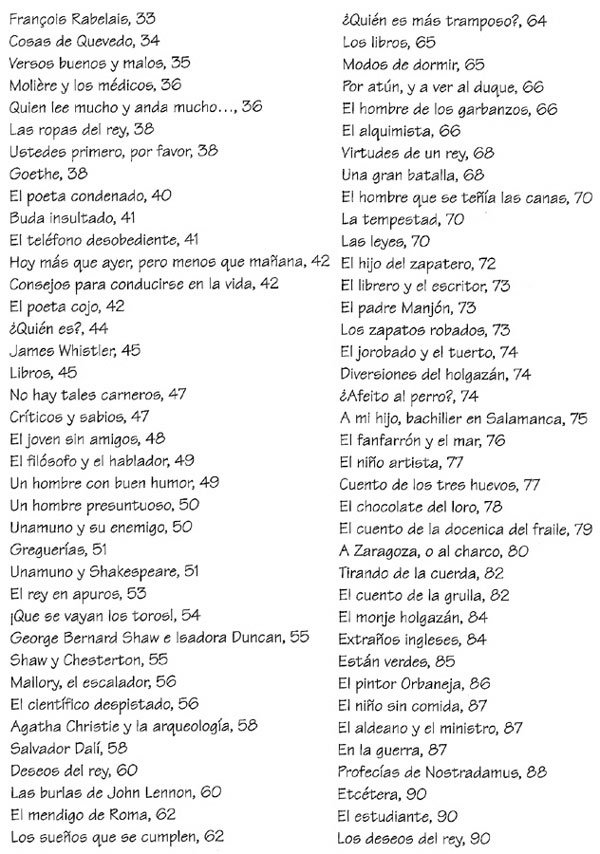 François Rabelais, 33
Cosas de Quevedo, 34
Versos buenos y malos, 35
Molière y los médicos, 36
Quien lee mucho y anda mucho…, 36
Las ropas del rey, 38
Ustedes primero, por favor, 38
Goethe, 38
El poeta condenado, 40
Buda insultado, 41
El teléfono desobediente, 41
Hoy más que ayer, pero menos que mañana, 42
Consejos para conducirse en la vida, 42
El poeta cojo, 42
¿Quién es?, 44
James Whistler, 45
Libros, 45
No hay tales carneros, 47
Críticos y sabios, 47
El joven sin amigos, 48
El filósofo y el hablador, 49
Un hombre con buen humor, 49
Un hombre presuntuoso, 50
Unamuno y su enemigo, 50
Greguerías, 51
Unamuno y Shakespeare, 51
El rey en apuros, 53
¡Que se vayan los toros!, 54
George Bernard Shaw e Isadora Duncan, 55
Shaw y Chesterton, 55
Mallory, el escalador, 56
El científico despistado, 56
Agatha Christie y la arqueología, 58
Salvador Dalí, 58
Deseos del rey, 60
Las burlas de John Lennon, 60
El mendigo de Roma, 62
Los sueños que se cumplen, 62

¿Quién es más tramposo?, 64
Los libros, 65
Modos de dormir, 65
Por atún, y a ver al duque, 66
El hombre de los garbanzos, 66
El alquimista, 66
Virtudes de un rey, 68
Una gran batalla, 68
El hombre que se teñía las canas, 70
La tempestad, 70
Las leyes, 70
El hijo del zapatero, 72
El librero y el escritor, 73
El padre Manjón, 73
Los zapatos robados, 73
El jorobado y el tuerto, 74
Diversiones del holgazán, 74
¿Afeito al perro?, 74
A mi hijo, bachiller en Salamanca, 75
El fanfarrón y el mar, 76
El niño artista, 77
Cuento de los tres huevos, 77
El chocolate del loro, 78
El cuento de la docenica del fraile, 79
A Zaragoza, o al charco, 80
Tirando de la cuerda, 82
El cuento de la grulla, 82
El monje holgazán, 84
Extraños ingleses, 84
Están verdes, 85
El pintor Orbaneja, 86
El niño sin comida, 87
El aldeano y el ministro, 87
En la guerra, 87
Profecías de Nostradamus, 88
Etcétera, 90
El estudiante, 90
Los deseos del rey, 90